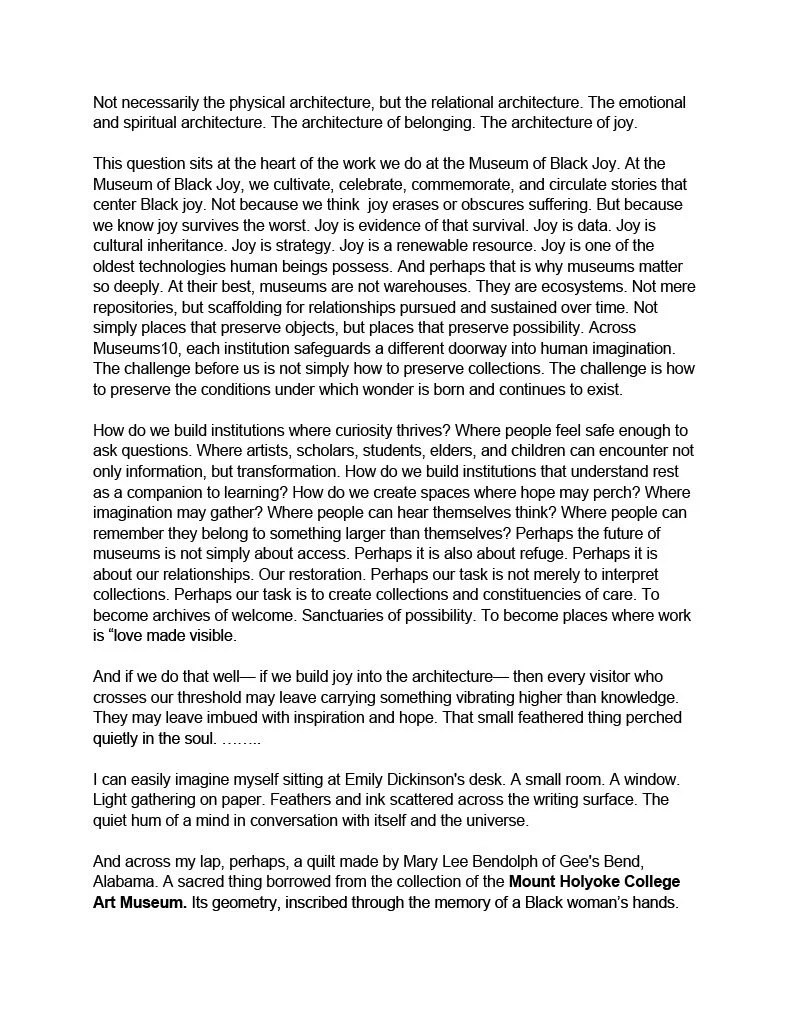 Not necessarily the physical architecture, but the relational architecture. The emotional and spiritual architecture. The architecture of belonging. The architecture of joy.

This question sits at the heart of the work we do at the Museum of Black Joy. At the Museum of Black Joy, we cultivate, celebrate, commemorate, and circulate stories that center Black joy. Not because we think joy erases or obscures suffering. But because we know joy survives the worst. Joy is evidence of that survival. Joy is data. Joy is cultural inheritance. Joy is strategy. Joy is a renewable resource. Joy is one of the oldest technologies human beings possess. And perhaps that is why museums matter so deeply. At their best, museums are not warehouses. They are ecosystems. Not mere repositories, but scaffolding for relationships pursued and sustained over time. Not simply places that preserve objects, but places that preserve possibility. Across Museums10, each institution safeguards a different doorway into human imagination. The challenge before us is not simply how to preserve collections. The challenge is how to preserve the conditions under which wonder is born and continues to exist.

How do we build institutions where curiosity thrives? Where people feel safe enough to ask questions. Where artists, scholars, students, elders, and children can encounter not only information, but transformation. How do we build institutions that understand rest as a companion to learning? How do we create spaces where hope may perch? Where imagination may gather? Where people can hear themselves think? Where people can remember they belong to something larger than themselves? Perhaps the future of museums is not simply about access. Perhaps it is also about refuge. Perhaps it is about our relationships. Our restoration. Perhaps our task is not merely to interpret collections. Perhaps our task is to create collections and constituencies of care. To become archives of welcome. Sanctuaries of possibility. To become places where work is "love made visible.

And if we do that well— if we build joy into the architecture— then every visitor who crosses our threshold may leave carrying something vibrating higher than knowledge. They may leave imbued with inspiration and hope. That small feathered thing perched quietly in the soul. ……..

I can easily imagine myself sitting at Emily Dickinson's desk. A small room. A window. Light gathering on paper. Feathers and ink scattered across the writing surface. The quiet hum of a mind in conversation with itself and the universe.

And across my lap, perhaps, a quilt made by Mary Lee Bendolph of Gee's Bend, Alabama. A sacred thing borrowed from the collection of the Mount Holyoke College Art Museum. Its geometry, inscribed through the memory of a Black woman's hands.